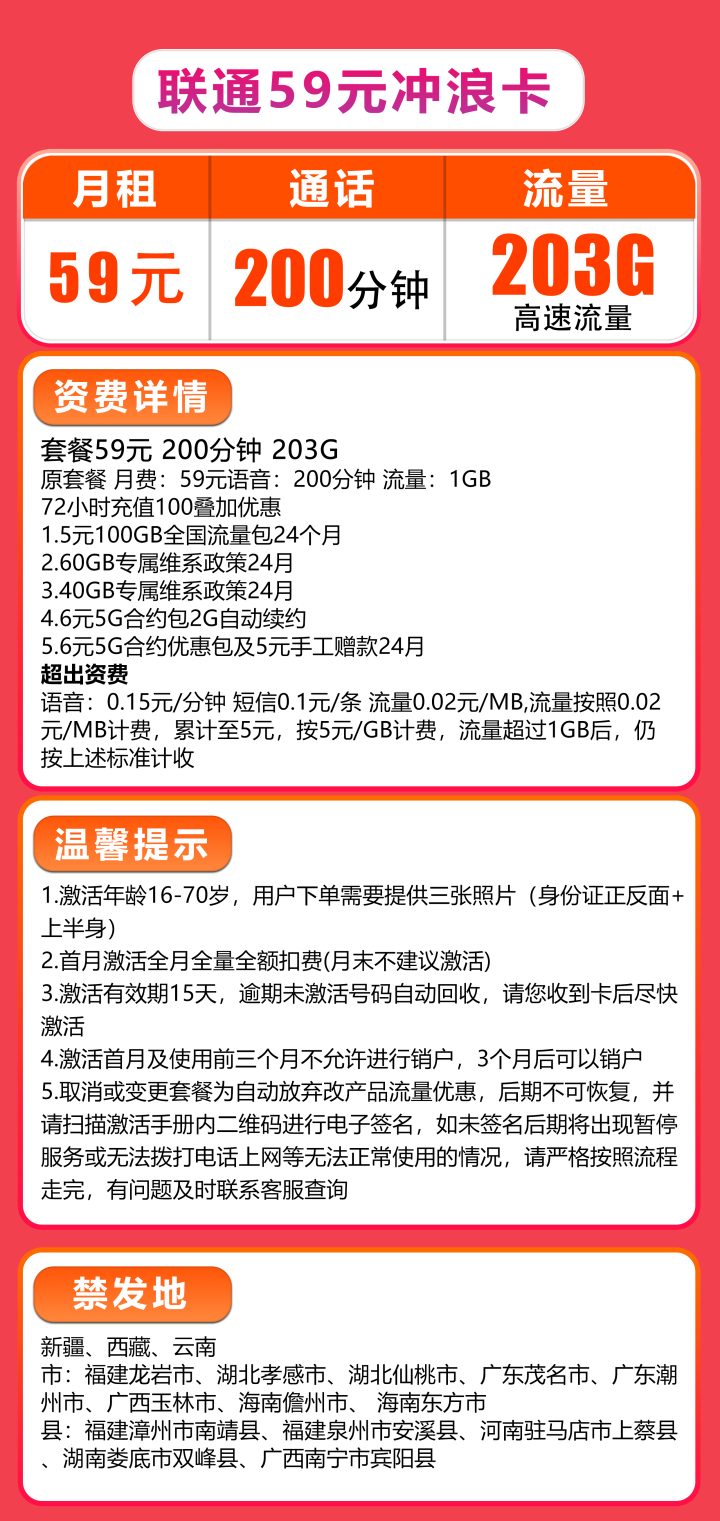 联通59元冲浪卡

| 月租 | 通话 | 流量 |
|---|---|---|
| 59元 | 200分钟 | 203G 高速流量 |

资费详情

套餐59元 200分钟 203G
原套餐 月费：59元语音：200分钟 流量：1GB
72小时充值100叠加优惠
1.5元100GB全国流量包24个月
2.60GB专属维系政策24月
3.40GB专属维系政策24月
4.6元5G合约包2G自动续约
5.6元5G合约优惠包及5元手工赠款24月
超出资费
语音：0.15元/分钟 短信0.1元/条 流量0.02元/MB,流量按照0.02元/MB计费，累计至5元，按5元/GB计费，流量超过1GB后，仍按上述标准计收

温馨提示

1.激活年龄16-70岁，用户下单需要提供三张照片（身份证正反面+上半身）
2.首月激活全月全量全额扣费(月末不建议激活)
3.激活有效期15天，逾期未激活号码自动回收，请您收到卡后尽快激活
4.激活首月及使用前三个月不允许进行销户，3个月后可以销户
5.取消或变更套餐为自动放弃改产品流量优惠，后期不可恢复，并请扫描激活手册内二维码进行电子签名，如未签名后期将出现暂停服务或无法拨打电话上网等无法正常使用的情况，请严格按照流程走完，有问题及时联系客服查询

禁发地

新疆、西藏、云南
市：福建龙岩市、湖北孝感市、湖北仙桃市、广东茂名市、广东潮州市、广西玉林市、海南儋州市、 海南东方市
县：福建漳州市南靖县、福建泉州市安溪县、河南驻马店市上蔡县、湖南娄底市双峰县、广西南宁市宾阳县